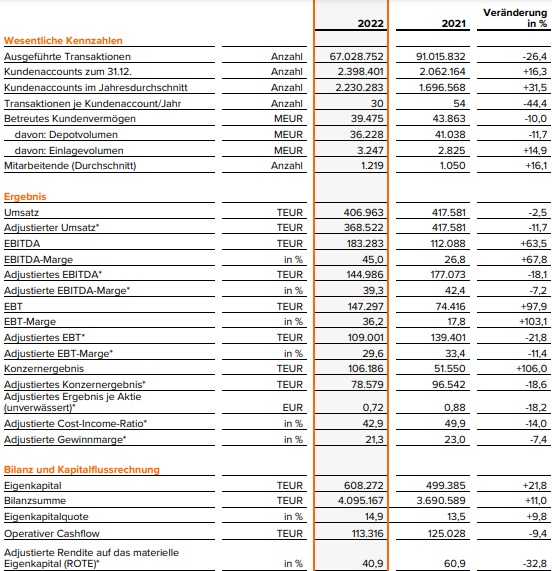 | | | 2022 | 2021 | Veränderung in % |
|---|---|---|---|---|
| **Wesentliche Kennzahlen** | | | | |
| Ausgeführte Transaktionen | Anzahl | 67.028.752 | 91.015.832 | -26,4 |
| Kundenaccounts zum 31.12. | Anzahl | 2.398.401 | 2.062.164 | +16,3 |
| Kundenaccounts im Jahresdurchschnitt | Anzahl | 2.230.283 | 1.696.568 | +31,5 |
| Transaktionen je Kundenaccount/Jahr | Anzahl | 30 | 54 | -44,4 |
| Betreutes Kundenvermögen | MEUR | 39.475 | 43.863 | -10,0 |
| davon: Depotvolumen | MEUR | 36.228 | 41.038 | -11,7 |
| davon: Einlagevolumen | MEUR | 3.247 | 2.825 | +14,9 |
| Mitarbeitende (Durchschnitt) | Anzahl | 1.219 | 1.050 | +16,1 |
| **Ergebnis** | | | | |
| Umsatz | TEUR | 406.963 | 417.581 | -2,5 |
| Adjustierter Umsatz* | TEUR | 368.522 | 417.581 | -11,7 |
| EBITDA | TEUR | 183.283 | 112.088 | +63,5 |
| EBITDA-Marge | in % | 45,0 | 26,8 | +67,8 |
| Adjustiertes EBITDA* | TEUR | 144.986 | 177.073 | -18,1 |
| Adjustierte EBITDA-Marge* | in % | 39,3 | 42,4 | -7,2 |
| EBT | TEUR | 147.297 | 74.416 | +97,9 |
| EBT-Marge | in % | 36,2 | 17,8 | +103,1 |
| Adjustiertes EBT* | TEUR | 109.001 | 139.401 | -21,8 |
| Adjustierte EBT-Marge* | in % | 29,6 | 33,4 | -11,4 |
| Konzernergebnis | TEUR | 106.186 | 51.550 | +106,0 |
| Adjustiertes Konzernergebnis* | TEUR | 78.579 | 96.542 | -18,6 |
| Adjustiertes Ergebnis je Aktie (unverwässert)* | EUR | 0,72 | 0,88 | -18,2 |
| Adjustierte Cost-Income-Ratio* | in % | 42,9 | 49,9 | -14,0 |
| Adjustierte Gewinnmarge* | in % | 21,3 | 23,0 | -7,4 |
| **Bilanz und Kapitalflussrechnung** | | | | |
| Eigenkapital | TEUR | 608.272 | 499.385 | +21,8 |
| Bilanzsumme | TEUR | 4.095.167 | 3.690.589 | +11,0 |
| Eigenkapitalquote | in % | 14,9 | 13,5 | +9,8 |
| Operativer Cashflow | TEUR | 113.316 | 125.028 | -9,4 |
| Adjustierte Rendite auf das materielle Eigenkapital (ROTE)* | in % | 40,9 | 60,9 | -32,8 |